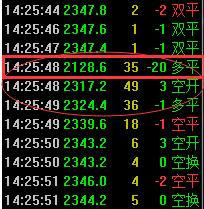 | 14:25:44 | 2347.8 | 2 | -2 | 双平 |
|---|---|---|---|---|
| 14:25:46 | 2347.6 | 1 | -1 | 双平 |
| 14:25:47 | 2347.4 | 1 | -1 | 双平 |
| 14:25:48 | 2128.6 | 35 | -20 | 多平 |
| 14:25:48 | 2317.2 | 49 | 3 | 空开 |
| 14:25:49 | 2324.4 | 36 | -1 | 多平 |
| 14:25:49 | 2339.6 | 18 | -1 | 空平 |
| 14:25:50 | 2343.2 | 6 | 3 | 空开 |
| 14:25:50 | 2343.2 | 4 | 0 | 空换 |
| 14:25:51 | 2346.0 | 4 | -2 | 空平 |
| 14:25:51 | 2344.2 | 5 | 0 | 空换 |